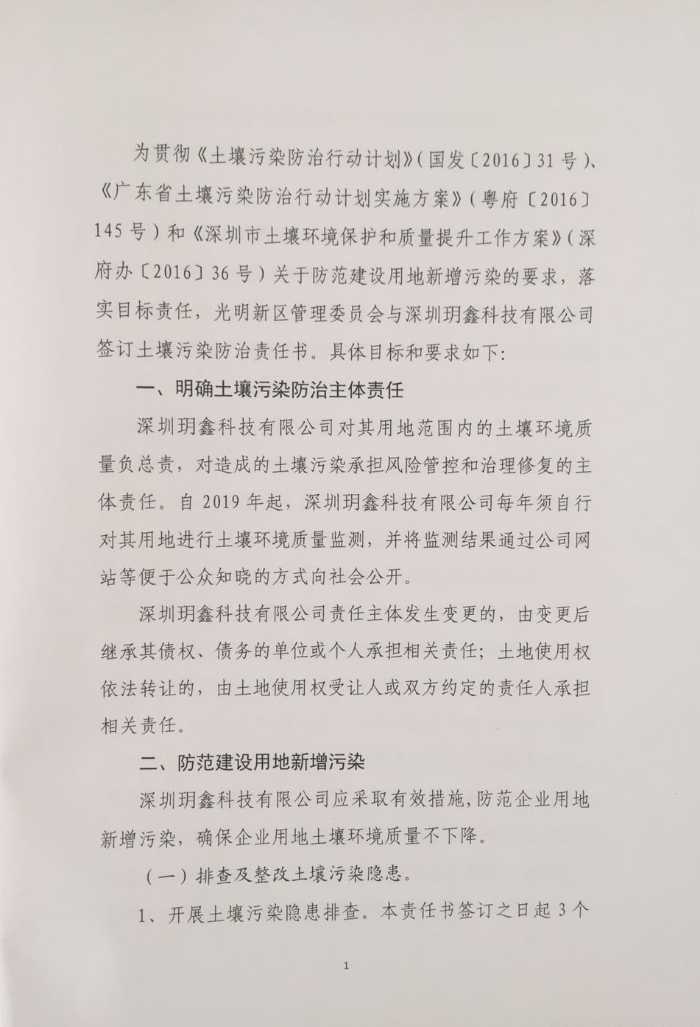 为贯彻《土壤污染防治行动计划》（国发〔2016〕31号）、《广东省土壤污染防治行动计划实施方案》（粤府〔2016〕145号）和《深圳市土壤环境保护和质量提升工作方案》（深府办〔2016〕36号）关于防范建设用地新增污染的要求，落实目标责任，光明新区管理委员会与深圳玥鑫科技有限公司签订土壤污染防治责任书。具体目标和要求如下：

一、明确土壤污染防治主体责任

深圳玥鑫科技有限公司对其用地范围内的土壤环境质量负总责，对造成的土壤污染承担风险管控和治理修复的主体责任。自2019年起，深圳玥鑫科技有限公司每年须自行对其用地进行土壤环境质量监测，并将监测结果通过公司网站等便于公众知晓的方式向社会公开。

深圳玥鑫科技有限公司责任主体发生变更的，由变更后继承其债权、债务的单位或个人承担相关责任；土地使用权依法转让的，由土地使用权受让人或双方约定的责任人承担相关责任。

二、防范建设用地新增污染

深圳玥鑫科技有限公司应采取有效措施，防范企业用地新增污染，确保企业用地土壤环境质量不下降。

（一）排查及整改土壤污染隐患。

1、开展土壤污染隐患排查。本责任书签订之日起3个

1